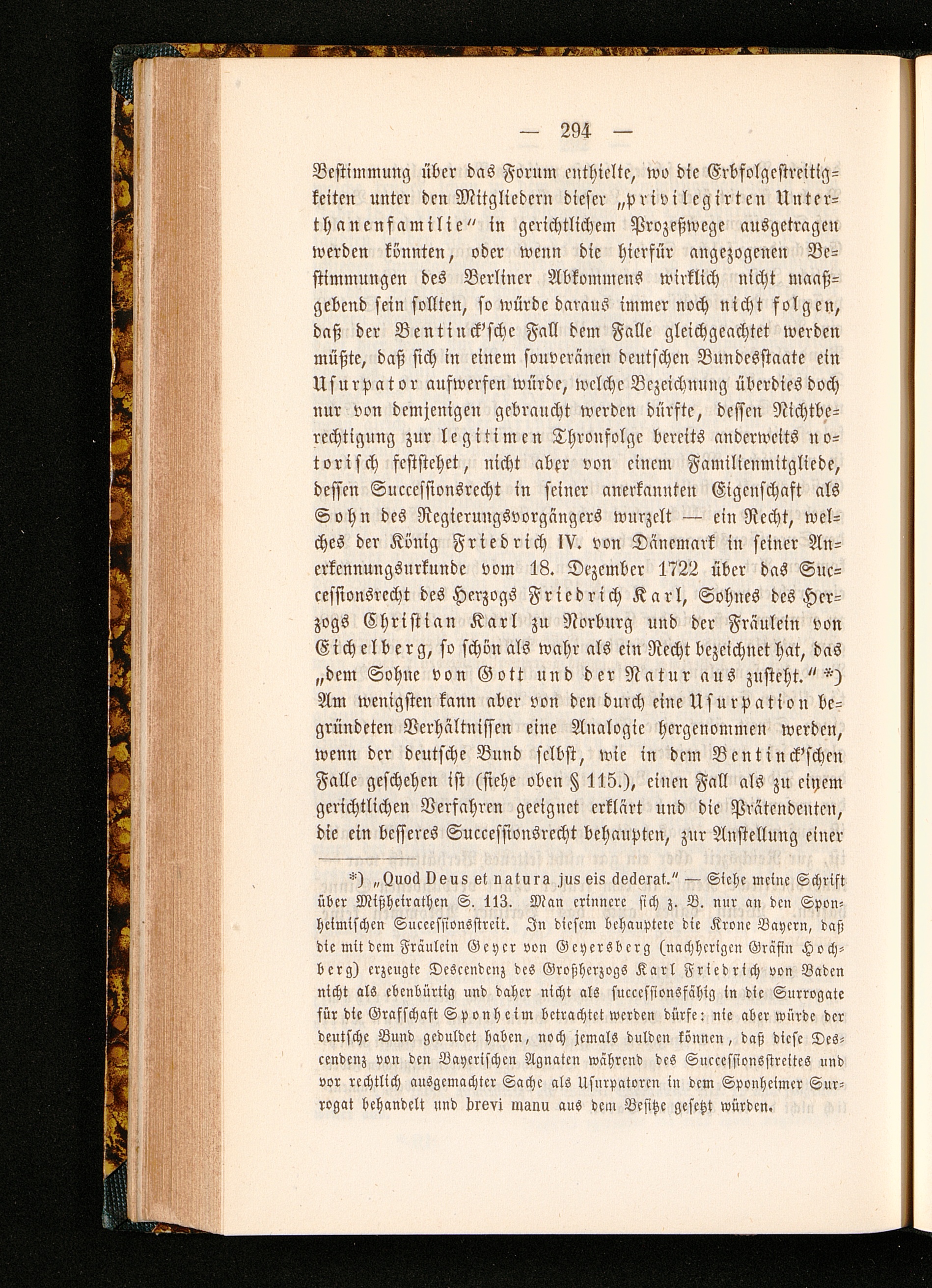 — 294 —

Bestimmung über das Forum enthielte, wo die Erbfolgestreitigkeiten unter den Mitgliedern dieser „privilegirten Unterthanenfamilie“ in gerichtlichem Prozeßwege ausgetragen werden könnten, oder wenn die hierfür angezogenen Bestimmungen des Berliner Abkommens wirklich nicht maaßgebend sein sollten, so würde daraus immer noch nicht folgen, daß der Bentinck'sche Fall dem Falle gleichgeachtet werden müßte, daß sich in einem souveränen deutschen Bundesstaate ein Usurpator aufwerfen würde, welche Bezeichnung überdies doch nur von demjenigen gebraucht werden dürfte, dessen Nichtberechtigung zur legitimen Thronfolge bereits anderweits notorisch feststehet, nicht aber von einem Familienmitgliede, dessen Successionsrecht in seiner anerkannten Eigenschaft als Sohn des Regierungsvorgängers wurzelt — ein Recht, welches der König Friedrich IV. von Dänemark in seiner Anerkennungsurkunde vom 18. Dezember 1722 über das Successionsrecht des Herzogs Friedrich Karl, Sohnes des Herzogs Christian Karl zu Norburg und der Fräulein von Eichelberg, so schön als wahr als ein Recht bezeichnet hat, das „dem Sohne von Gott und der Natur aus zusteht.“ *) Am wenigsten kann aber von den durch eine Usurpation begründeten Verhältnissen eine Analogie hergenommen werden, wenn der deutsche Bund selbst, wie in dem Bentinck'schen Falle geschehen ist (siehe oben § 115.), einen Fall als zu einem gerichtlichen Verfahren geeignet erklärt und die Prätendenten, die ein besseres Successionsrecht behaupten, zur Anstellung einer

*) „Quod Deus et natura jus eis dederat.“ — Siehe meine Schrift über Mißheirathen S. 113. Man erinnere sich z. B. nur an den Sponheimischen Successionsstreit. In diesem behauptete die Krone Bayern, daß die mit dem Fräulein Geyer von Geyersberg (nachherigen Gräfin Hochberg) erzeugte Descendenz des Großherzogs Karl Friedrich von Baden nicht als ebenbürtig und daher nicht als successionsfähig in die Surrogate für die Grafschaft Sponheim betrachtet werden dürfe: nie aber würde der deutsche Bund geduldet haben, noch jemals dulden können, daß diese Descendenz von den Bayerischen Agnaten während des Successionsstreites und vor rechtlich ausgemachter Sache als Usurpatoren in dem Sponheimer Surrogat behandelt und brevi manu aus dem Besitze gesetzt würden.